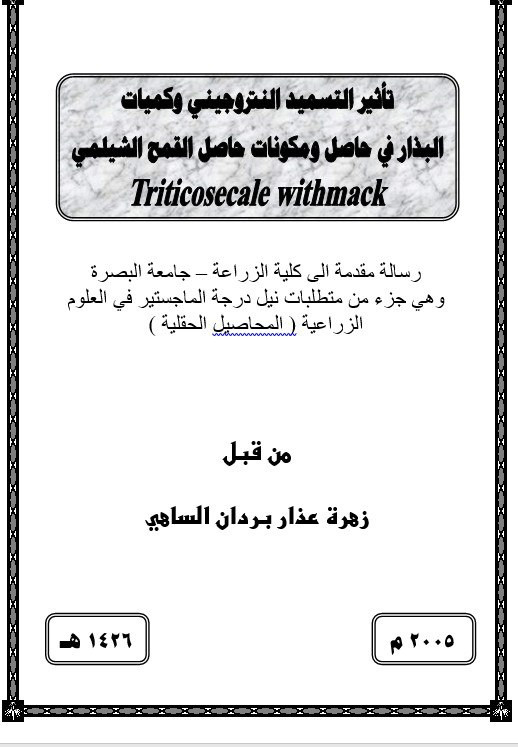 تأثير التسميد النتروجيني وكميات البذار في حاصل ومكونات حاصل القمح الشيلمي
Triticosecale withmack

رسالة مقدمة الى كلية الزراعة – جامعة البصرة وهي جزء من متطلبات نيل درجة الماجستير في العلوم الزراعية ( المحاصيل الحقلية )

من قبل

زهرة عذار بردان الساهي

٢٠٠٥ م

١٤٢٦ هـ